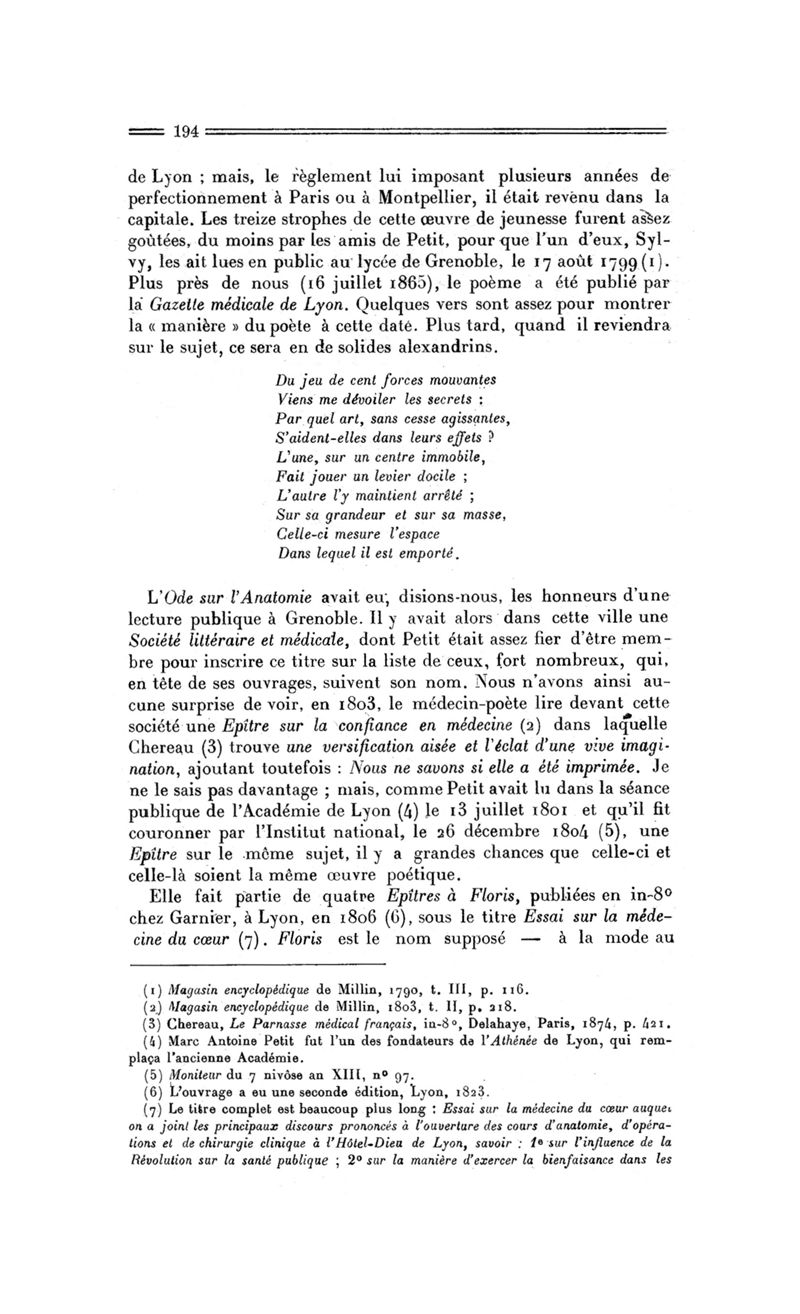 194

de Lyon ; mais, le règlement lui imposant plusieurs années de perfectionnement à Paris ou à Montpellier, il était revenu dans la capitale. Les treize strophes de cette œuvre de jeunesse furent assez goûtées, du moins par les amis de Petit, pour que l'un d'eux, Sylvy, les ait lues en public au lycée de Grenoble, le 17 août 1799 (1). Plus près de nous (16 juillet 1865), le poème a été publié par la Gazette médicale de Lyon. Quelques vers sont assez pour montrer la « manière » du poète à cette date. Plus tard, quand il reviendra sur le sujet, ce sera en de solides alexandrins.

Du jeu de cent forces mouvantes
Viens me dévoiler les secrets :
Par quel art, sans cesse agissantes,
S'aident-elles dans leurs effets ?
L'une, sur un centre immobile,
Fait jouer un levier docile ;
L'autre l'y maintient arrêté ;
Sur sa grandeur et sur sa masse,
Celle-ci mesure l'espace
Dans lequel il est emporté.

L'Ode sur l'Anatomie avait eu, disions-nous, les honneurs d'une lecture publique à Grenoble. Il y avait alors dans cette ville une Société littéraire et médicale, dont Petit était assez fier d'être membre pour inscrire ce titre sur la liste de ceux, fort nombreux, qui, en tête de ses ouvrages, suivent son nom. Nous n'avons ainsi aucune surprise de voir, en 1803, le médecin-poète lire devant cette société une Epître sur la confiance en médecine (2) dans laquelle Chereau (3) trouve une versification aisée et l'éclat d'une vive imagination, ajoutant toutefois : Nous ne savons si elle a été imprimée. Je ne le sais pas davantage ; mais, comme Petit avait lu dans la séance publique de l'Académie de Lyon (4) le 13 juillet 1801 et qu'il fit couronner par l'Institut national, le 26 décembre 1804 (5), une Epître sur le même sujet, il y a grandes chances que celle-ci et celle-là soient la même œuvre poétique.

Elle fait partie de quatre Epîtres à Floris, publiées en in-8° chez Garnier, à Lyon, en 1806 (6), sous le titre Essai sur la médecine du cœur (7). Floris est le nom supposé — à la mode au

(1) Magasin encyclopédique de Millin, 1790, t. III, p. 116.
(2) Magasin encyclopédique de Millin, 1803, t. II, p. 218.
(3) Chereau, Le Parnasse médical français, in-8°, Delahaye, Paris, 1874, p. 421.
(4) Marc Antoine Petit fut l'un des fondateurs de l'Athénée de Lyon, qui remplaça l'ancienne Académie.
(5) Moniteur du 7 nivôse an XIII, n° 97.
(6) L'ouvrage a eu une seconde édition, Lyon, 1823.
(7) Le titre complet est beaucoup plus long : Essai sur la médecine du cœur auquel on a joint les principaux discours prononcés à l'ouverture des cours d'anatomie, d'opérations et de chirurgie clinique à l'Hôtel-Dieu de Lyon, savoir : 1° sur l'influence de la Révolution sur la santé publique ; 2° sur la manière d'exercer la bienfaisance dans les